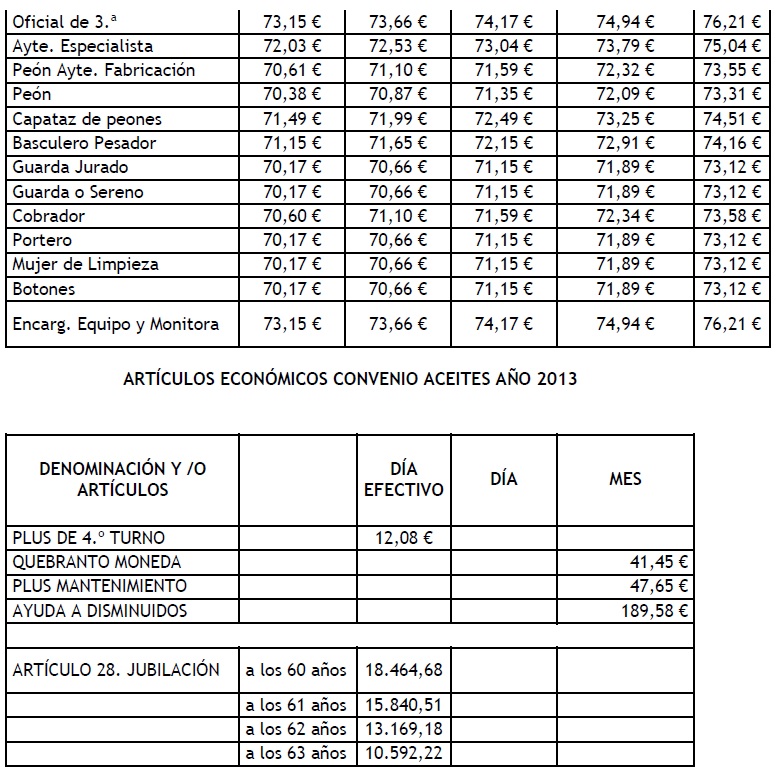 | Oficial de 3.ª | 73,15 € | 73,66 € | 74,17 € | 74,94 € | 76,21 € |
|---|---|---|---|---|---|
| Ayte. Especialista | 72,03 € | 72,53 € | 73,04 € | 73,79 € | 75,04 € |
| Peón Ayte. Fabricación | 70,61 € | 71,10 € | 71,59 € | 72,32 € | 73,55 € |
| Peón | 70,38 € | 70,87 € | 71,35 € | 72,09 € | 73,31 € |
| Capataz de peones | 71,49 € | 71,99 € | 72,49 € | 73,25 € | 74,51 € |
| Basculero Pesador | 71,15 € | 71,65 € | 72,15 € | 72,91 € | 74,16 € |
| Guarda Jurado | 70,17 € | 70,66 € | 71,15 € | 71,89 € | 73,12 € |
| Guarda o Sereno | 70,17 € | 70,66 € | 71,15 € | 71,89 € | 73,12 € |
| Cobrador | 70,60 € | 71,10 € | 71,59 € | 72,34 € | 73,58 € |
| Portero | 70,17 € | 70,66 € | 71,15 € | 71,89 € | 73,12 € |
| Mujer de Limpieza | 70,17 € | 70,66 € | 71,15 € | 71,89 € | 73,12 € |
| Botones | 70,17 € | 70,66 € | 71,15 € | 71,89 € | 73,12 € |
| Encarg. Equipo y Monitora | 73,15 € | 73,66 € | 74,17 € | 74,94 € | 76,21 € |

ARTÍCULOS ECONÓMICOS CONVENIO ACEITES AÑO 2013

| DENOMINACIÓN Y /O ARTÍCULOS | | DÍA EFECTIVO | DÍA | MES |
|---|---|---|---|---|
| PLUS DE 4.º TURNO | | 12,08 € | | |
| QUEBRANTO MONEDA | | | | 41,45 € |
| PLUS MANTENIMIENTO | | | | 47,65 € |
| AYUDA A DISMINUIDOS | | | | 189,58 € |
| | | | | |
| ARTÍCULO 28. JUBILACIÓN | a los 60 años | 18.464,68 | | |
| | a los 61 años | 15.840,51 | | |
| | a los 62 años | 13.169,18 | | |
| | a los 63 años | 10.592,22 | | |